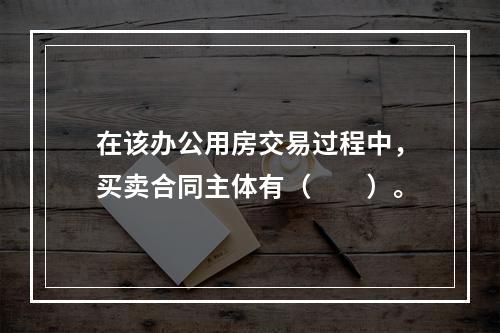 在该办公用房交易过程中，买卖合同主体有（　　）。